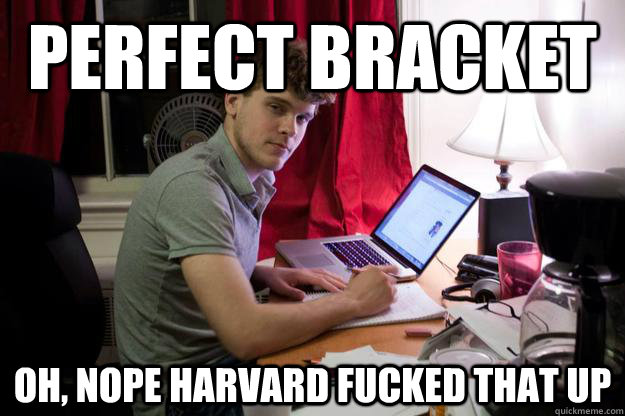 PERFECT BRACKET

OH, NOPE HARVARD FUCKED THAT UP

quickmeme.com